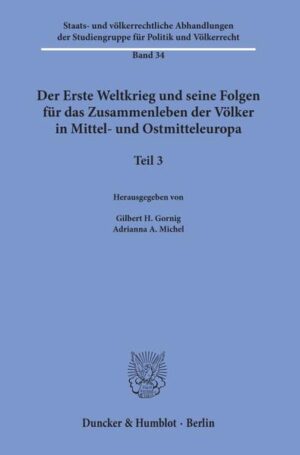 Staats- und völkerrechtliche Abhandlungen der Studiengruppe für Politik und Völkerrecht

Band 34

Der Erste Weltkrieg und seine Folgen für das Zusammenleben der Völker in Mittel- und Ostmitteleuropa

Teil 3

Herausgegeben von

Gilbert H. Gornig
Adrianna A. Michel

Duncker & Humblot · Berlin